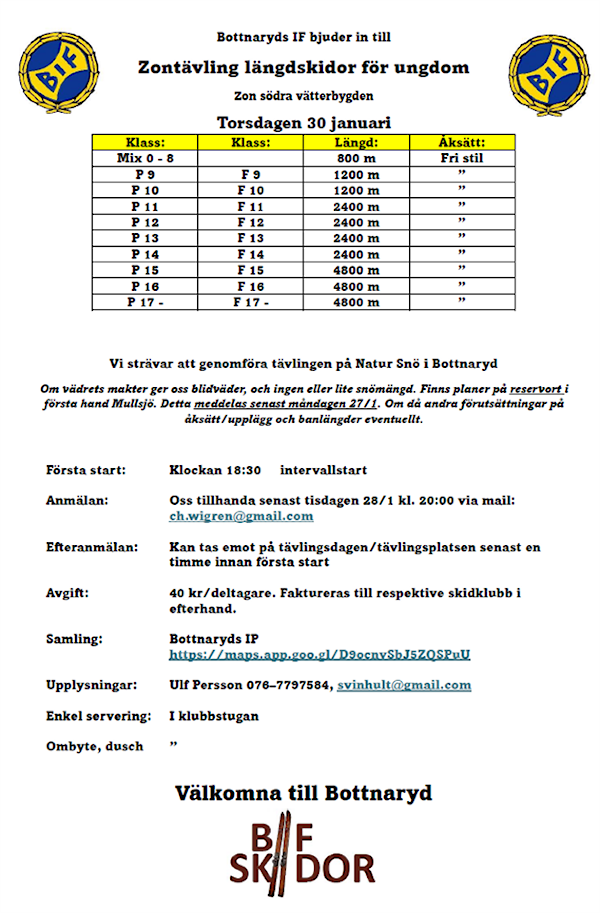 BIF

BIF

Bottnaryds IF bjuder in till

Zontävling längdskidor för ungdom

Zon södra vätterbygden

Torsdagen 30 januari

| Klass: | Klass: | Längd: | Åksätt: |
|---|---|---|---|
| Mix 0 - 8 | | 800 m | Fri stil |
| P 9 | F 9 | 1200 m | " |
| P 10 | F 10 | 1200 m | " |
| P 11 | F 11 | 2400 m | " |
| P 12 | F 12 | 2400 m | " |
| P 13 | F 13 | 2400 m | " |
| P 14 | F 14 | 2400 m | " |
| P 15 | F 15 | 4800 m | " |
| P 16 | F 16 | 4800 m | " |
| P 17 - | F 17 - | 4800 m | " |

Vi strävar att genomföra tävlingen på Natur Snö i Bottnaryd

Om vädrets makter ger oss blidväder, och ingen eller lite snömängd. Finns planer på reservort i första hand Mullsjö. Detta meddelas senast måndagen 27/1. Om då andra förutsättningar på åksätt/upplägg och banlängder eventuellt.

Första start: Klockan 18:30 intervallstart

Anmälan: Oss tillhanda senast tisdagen 28/1 kl. 20:00 via mail: ch.wigren@gmail.com

Efteranmälan: Kan tas emot på tävlingsdagen/tävlingsplatsen senast en timme innan första start

Avgift: 40 kr/deltagare. Faktureras till respektive skidklubb i efterhand.

Samling: Bottnaryds IP
https://maps.app.goo.gl/D9ocnvSbJ5ZQSPuU

Upplysningar: Ulf Persson 076–7797584, svinhult@gmail.com

Enkel servering: I klubbstugan

Ombyte, dusch "

Välkomna till Bottnaryd

BIF
SKIDOR